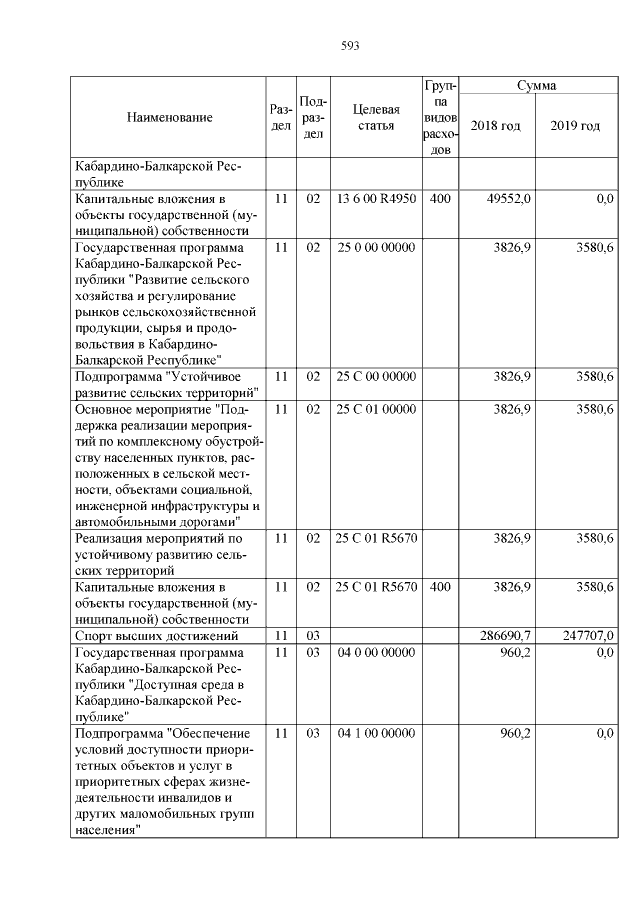 593

| Наименование | Раздел | Подраздел | Целевая статья | Группа видов расходов | Сумма 2018 год | Сумма 2019 год |
|---|---|---|---|---|---|---|
| Кабардино-Балкарской Республике | | | | | | |
| Капитальные вложения в объекты государственной (муниципальной) собственности | 11 | 02 | 13 6 00 R4950 | 400 | 49552,0 | 0,0 |
| Государственная программа Кабардино-Балкарской Республики "Развитие сельского хозяйства и регулирование рынков сельскохозяйственной продукции, сырья и продовольствия в Кабардино-Балкарской Республике" | 11 | 02 | 25 0 00 00000 | | 3826,9 | 3580,6 |
| Подпрограмма "Устойчивое развитие сельских территорий" | 11 | 02 | 25 С 00 00000 | | 3826,9 | 3580,6 |
| Основное мероприятие "Поддержка реализации мероприятий по комплексному обустройству населенных пунктов, расположенных в сельской местности, объектами социальной, инженерной инфраструктуры и автомобильными дорогами" | 11 | 02 | 25 С 01 00000 | | 3826,9 | 3580,6 |
| Реализация мероприятий по устойчивому развитию сельских территорий | 11 | 02 | 25 С 01 R5670 | | 3826,9 | 3580,6 |
| Капитальные вложения в объекты государственной (муниципальной) собственности | 11 | 02 | 25 С 01 R5670 | 400 | 3826,9 | 3580,6 |
| Спорт высших достижений | 11 | 03 | | | 286690,7 | 247707,0 |
| Государственная программа Кабардино-Балкарской Республики "Доступная среда в Кабардино-Балкарской Республике" | 11 | 03 | 04 0 00 00000 | | 960,2 | 0,0 |
| Подпрограмма "Обеспечение условий доступности приоритетных объектов и услуг в приоритетных сферах жизнедеятельности инвалидов и других маломобильных групп населения" | 11 | 03 | 04 1 00 00000 | | 960,2 | 0,0 |